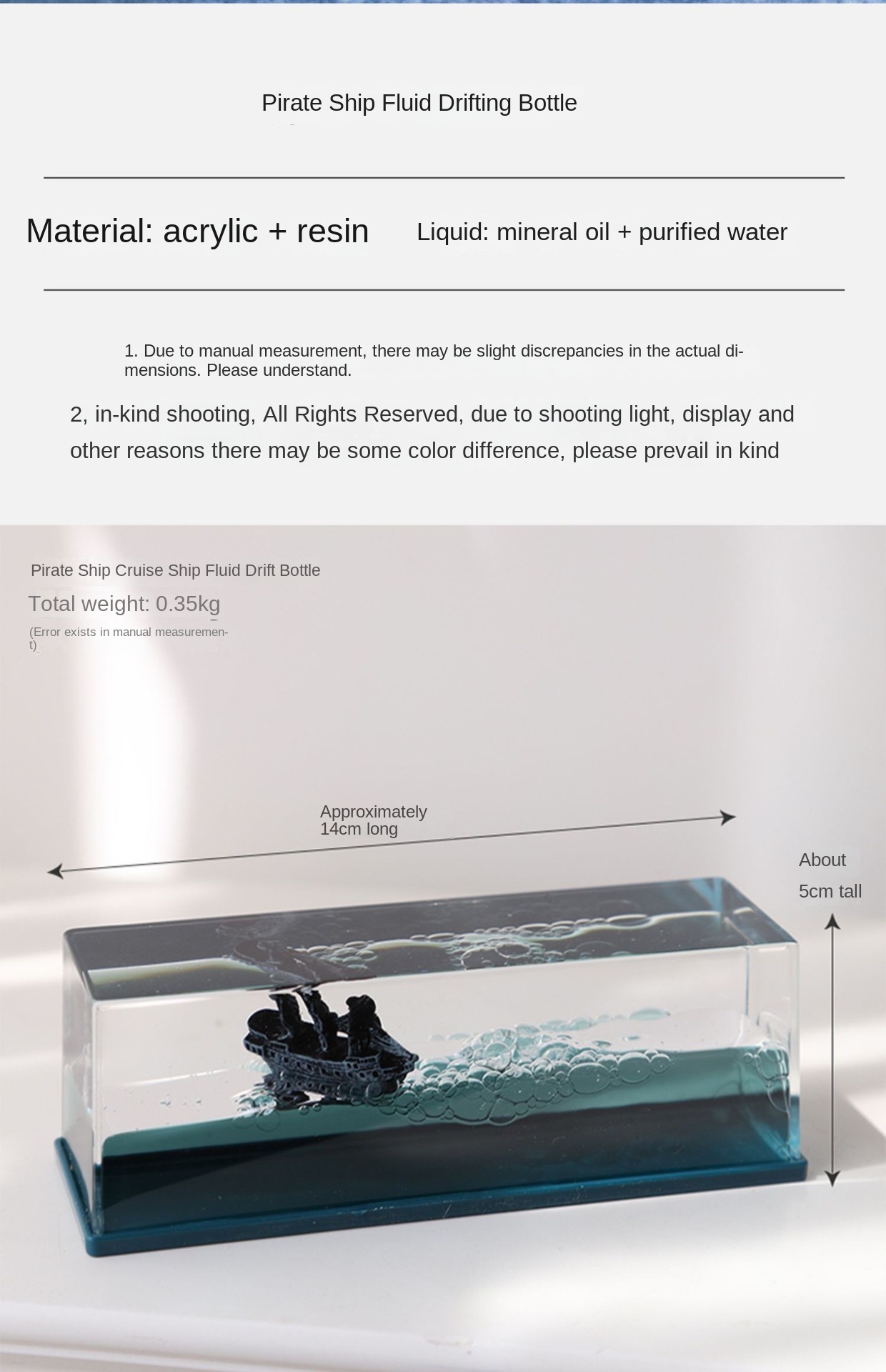 Pirate Ship Fluid Drifting Bottle

Material: acrylic + resin

Liquid: mineral oil + purified water

1. Due to manual measurement, there may be slight discrepancies in the actual dimensions. Please understand.

2, in-kind shooting, All Rights Reserved, due to shooting light, display and other reasons there may be some color difference, please prevail in kind

Pirate Ship Cruise Ship Fluid Drift Bottle

Total weight: 0.35kg

(Error exists in manual measurement)

Approximately 14cm long

About 5cm tall